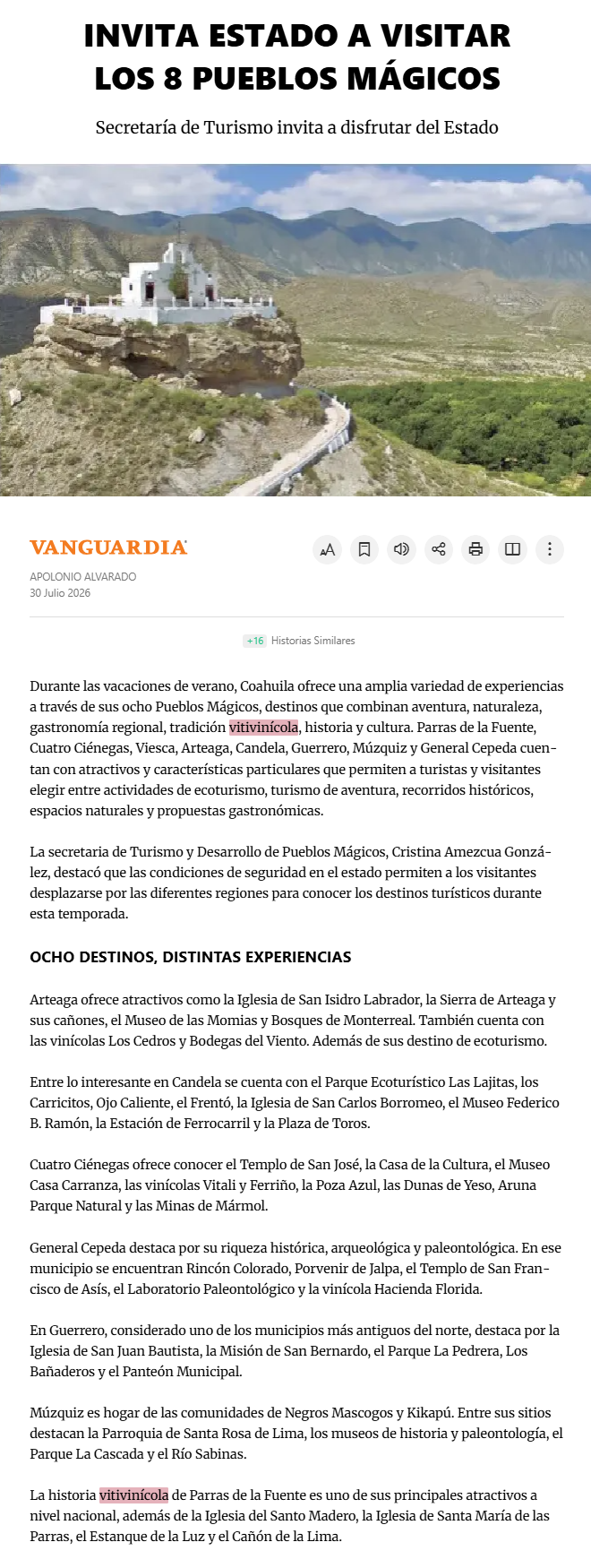 INVITA ESTADO A VISITAR LOS 8 PUEBLOS MÁGICOS

Secretaría de Turismo invita a disfrutar del Estado

VANGUARDIA

APOLONIO ALVARADO
30 Julio 2026

+16 Historias Similares

Durante las vacaciones de verano, Coahuila ofrece una amplia variedad de experiencias a través de sus ocho Pueblos Mágicos, destinos que combinan aventura, naturaleza, gastronomía regional, tradición vitivinícola, historia y cultura. Parras de la Fuente, Cuatro Ciénegas, Viesca, Arteaga, Candela, Guerrero, Múzquiz y General Cepeda cuentan con atractivos y características particulares que permiten a turistas y visitantes elegir entre actividades de ecoturismo, turismo de aventura, recorridos históricos, espacios naturales y propuestas gastronómicas.

La secretaria de Turismo y Desarrollo de Pueblos Mágicos, Cristina Amezcua González, destacó que las condiciones de seguridad en el estado permiten a los visitantes desplazarse por las diferentes regiones para conocer los destinos turísticos durante esta temporada.

OCHO DESTINOS, DISTINTAS EXPERIENCIAS

Arteaga ofrece atractivos como la Iglesia de San Isidro Labrador, la Sierra de Arteaga y sus cañones, el Museo de las Momias y Bosques de Monterreal. También cuenta con las vinícolas Los Cedros y Bodegas del Viento. Además de sus destino de ecoturismo.

Entre lo interesante en Candela se cuenta con el Parque Ecoturístico Las Lajitas, los Carricitos, Ojo Caliente, el Frentó, la Iglesia de San Carlos Borromeo, el Museo Federico B. Ramón, la Estación de Ferrocarril y la Plaza de Toros.

Cuatro Ciénegas ofrece conocer el Templo de San José, la Casa de la Cultura, el Museo Casa Carranza, las vinícolas Vitali y Ferriño, la Poza Azul, las Dunas de Yeso, Aruna Parque Natural y las Minas de Mármol.

General Cepeda destaca por su riqueza histórica, arqueológica y paleontológica. En ese municipio se encuentran Rincón Colorado, Porvenir de Jalpa, el Templo de San Francisco de Asís, el Laboratorio Paleontológico y la vinícola Hacienda Florida.

En Guerrero, considerado uno de los municipios más antiguos del norte, destaca por la Iglesia de San Juan Bautista, la Misión de San Bernardo, el Parque La Pedrera, Los Bañaderos y el Panteón Municipal.

Múzquiz es hogar de las comunidades de Negros Mascogos y Kikapú. Entre sus sitios destacan la Parroquia de Santa Rosa de Lima, los museos de historia y paleontología, el Parque La Cascada y el Río Sabinas.

La historia vitivinícola de Parras de la Fuente es uno de sus principales atractivos a nivel nacional, además de la Iglesia del Santo Madero, la Iglesia de Santa María de las Parras, el Estanque de la Luz y el Cañón de la Lima.